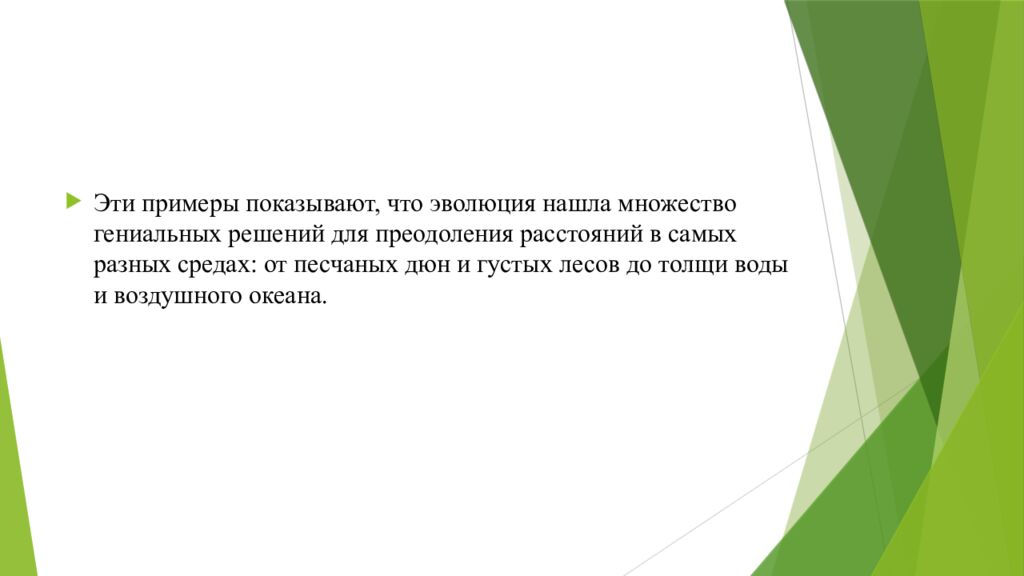 Эти примеры показывают, что эволюция нашла множество гениальных решений для преодоления расстояний в самых разных средах: от песчаных дюн и густых лесов до толщи воды и воздушного океана.